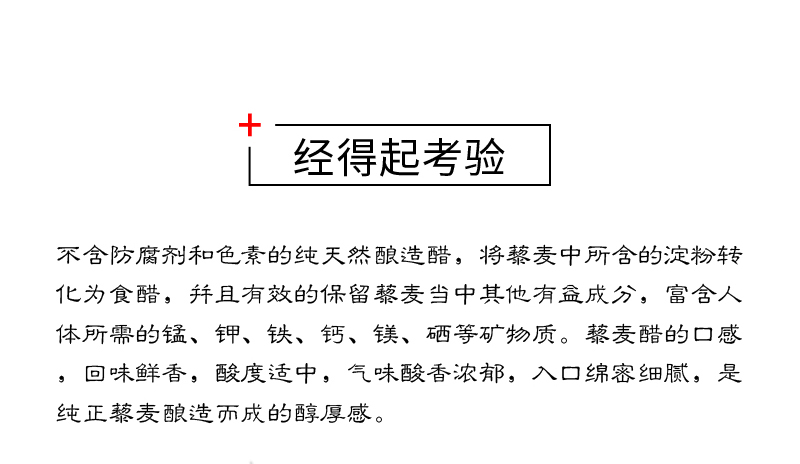 经得起考验

不含防腐剂和色素的纯天然酿造醋，将藜麦中所含的淀粉转化为食醋，并且有效的保留藜麦当中其他有益成分，富含人体所需的锰、钾、铁、钙、镁、硒等矿物质。藜麦醋的口感，回味鲜香，酸度适中，气味酸香浓郁，入口绵密细腻，是纯正藜麦酿造而成的醇厚感。